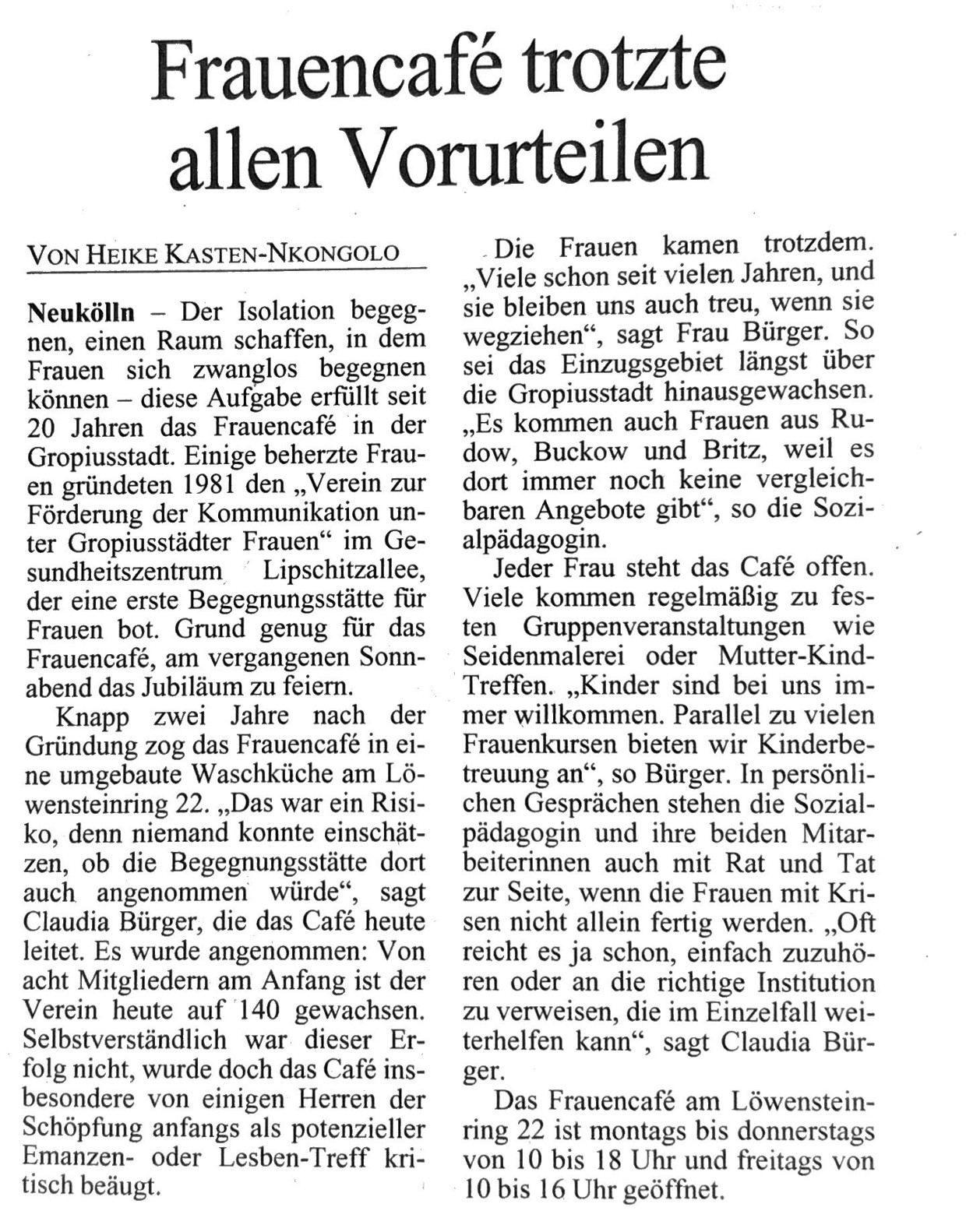 Frauencafé trotzte allen Vorurteilen

VON HEIKE KASTEN-NKONGOLO

Neukölln – Der Isolation begegnen, einen Raum schaffen, in dem Frauen sich zwanglos begegnen können – diese Aufgabe erfüllt seit 20 Jahren das Frauencafé in der Gropiusstadt. Einige beherzte Frauen gründeten 1981 den „Verein zur Förderung der Kommunikation unter Gropiusstädter Frauen“ im Gesundheitszentrum Lipschitzallee, der eine erste Begegnungsstätte für Frauen bot. Grund genug für das Frauencafé, am vergangenen Sonnabend das Jubiläum zu feiern.

Knapp zwei Jahre nach der Gründung zog das Frauencafé in eine umgebaute Waschküche am Löwensteinring 22. „Das war ein Risiko, denn niemand konnte einschätzen, ob die Begegnungsstätte dort auch angenommen würde“, sagt Claudia Bürger, die das Café heute leitet. Es wurde angenommen: Von acht Mitgliedern am Anfang ist der Verein heute auf 140 gewachsen. Selbstverständlich war dieser Erfolg nicht, wurde doch das Café insbesondere von einigen Herren der Schöpfung anfangs als potenzieller Emanzen- oder Lesben-Treff kritisch beäugt.

Die Frauen kamen trotzdem. „Viele schon seit vielen Jahren, und sie bleiben uns auch treu, wenn sie wegziehen“, sagt Frau Bürger. So sei das Einzugsgebiet längst über die Gropiusstadt hinausgewachsen. „Es kommen auch Frauen aus Rudow, Buckow und Britz, weil es dort immer noch keine vergleichbaren Angebote gibt“, so die Sozialpädagogin.

Jeder Frau steht das Café offen. Viele kommen regelmäßig zu festen Gruppenveranstaltungen wie Seidenmalerei oder Mutter-Kind-Treffen. „Kinder sind bei uns immer willkommen. Parallel zu vielen Frauenkursen bieten wir Kinderbetreuung an“, so Bürger. In persönlichen Gesprächen stehen die Sozialpädagogin und ihre beiden Mitarbeiterinnen auch mit Rat und Tat zur Seite, wenn die Frauen mit Krisen nicht allein fertig werden. „Oft reicht es ja schon, einfach zuzuhören oder an die richtige Institution zu verweisen, die im Einzelfall weiterhelfen kann“, sagt Claudia Bürger.

Das Frauencafé am Löwensteinring 22 ist montags bis donnerstags von 10 bis 18 Uhr und freitags von 10 bis 16 Uhr geöffnet.